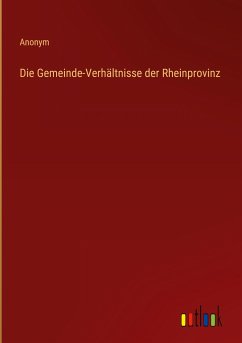 Anonym

Die Gemeinde-Verhältnisse der Rheinprovinz

outlook